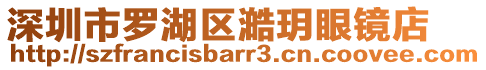 深圳市罗湖区澔玥眼镜店
http://szfrancisbarr3.cn.coovee.com